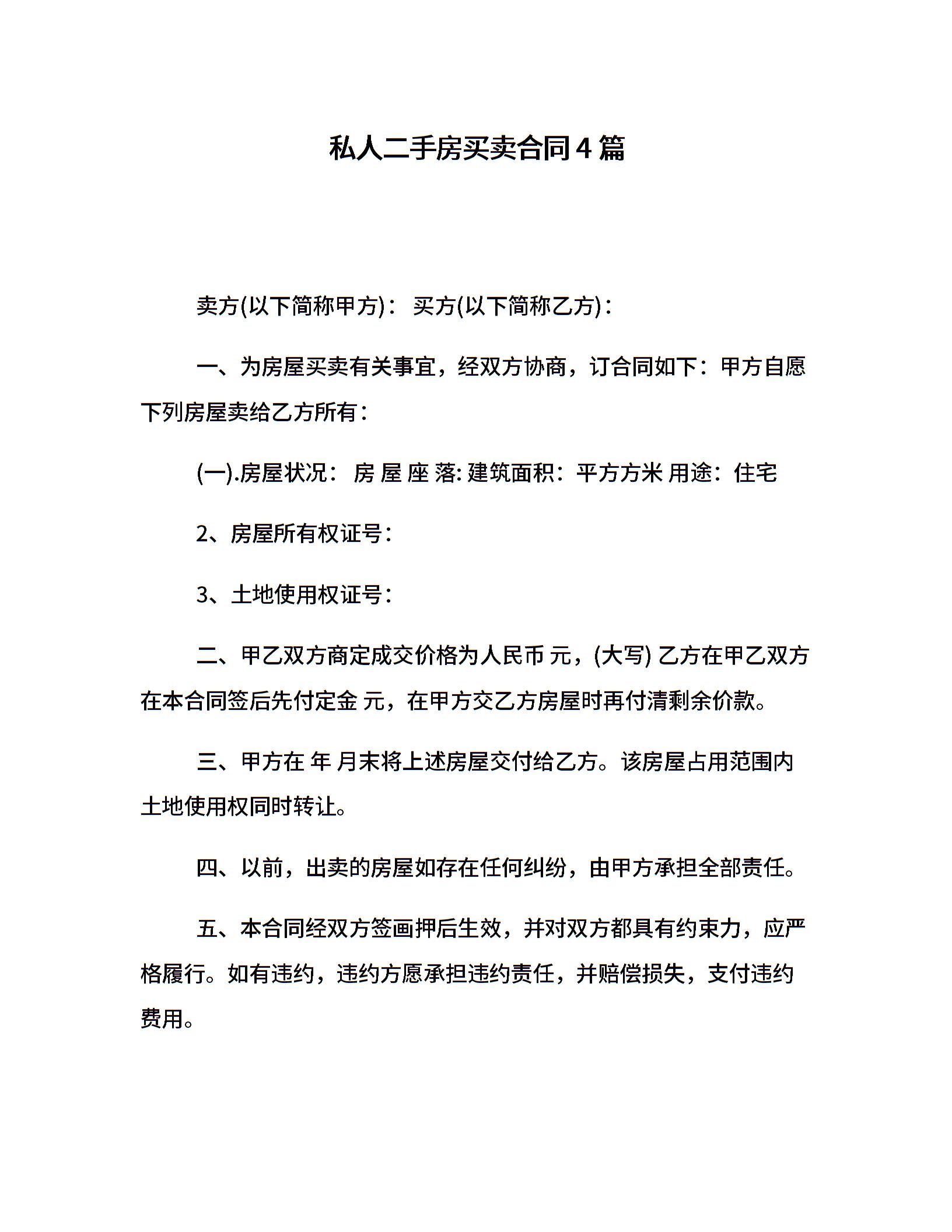 私人二手房买卖合同4篇

卖方(以下简称甲方)： 买方(以下简称乙方)：

一、为房屋买卖有关事宜，经双方协商，订合同如下：甲方自愿下列房屋卖给乙方所有：

(一).房屋状况： 房 屋 座 落: 建筑面积：平方方米 用途：住宅

2、房屋所有权证号：

3、土地使用权证号：

二、甲乙双方商定成交价格为人民币 元，(大写) 乙方在甲乙双方在本合同签后先付定金 元，在甲方交乙方房屋时再付清剩余价款。

三、甲方在 年 月末将上述房屋交付给乙方。该房屋占用范围内土地使用权同时转让。

四、以前，出卖的房屋如存在任何纠纷，由甲方承担全部责任。

五、本合同经双方签画押后生效，并对双方都具有约束力，应严格履行。如有违约，违约方愿承担违约责任，并赔偿损失，支付违约费用。